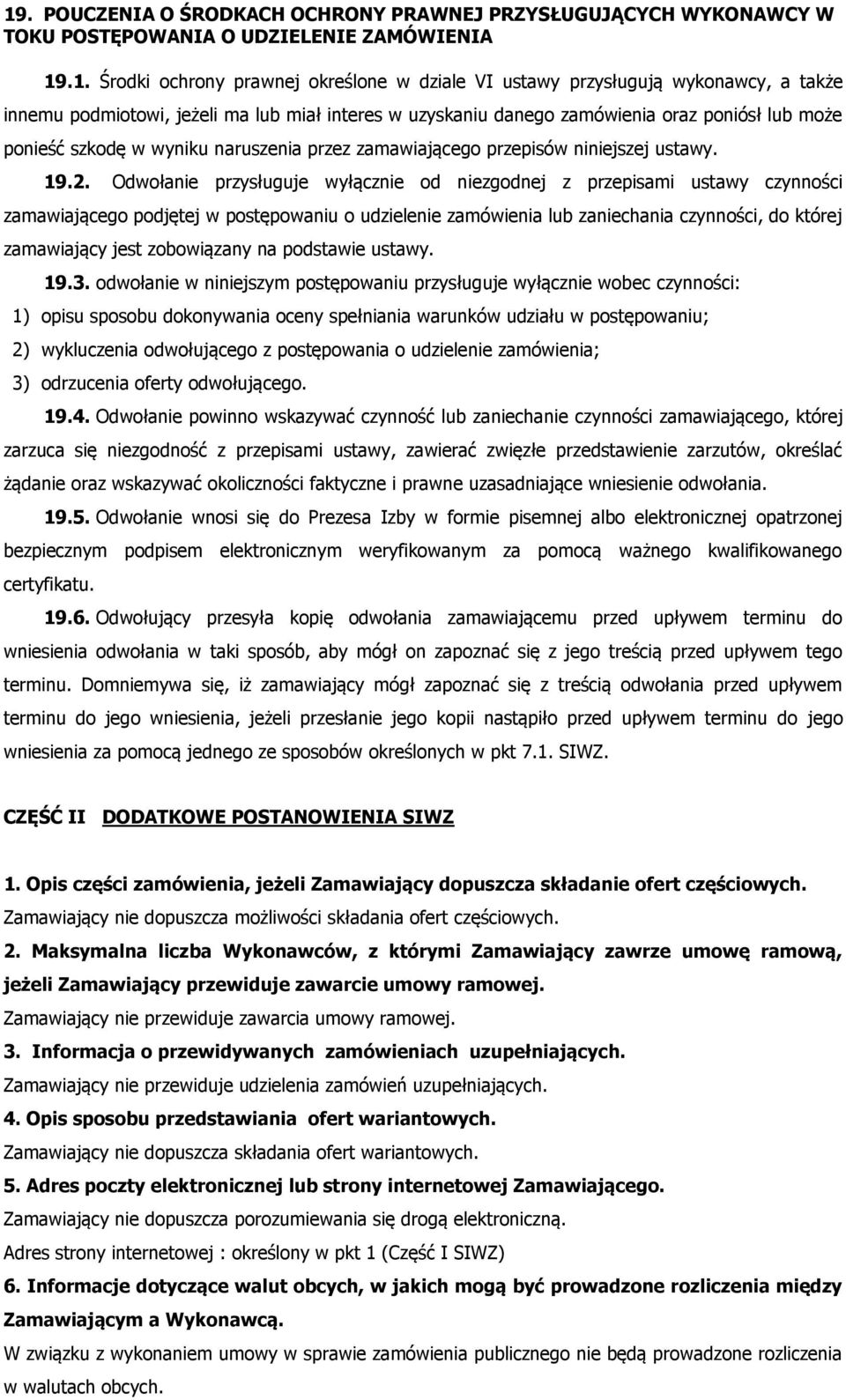 19. POUCZENIA O ŚRODKACH OCHRONY PRAWNEJ PRZYSŁUGUJĄCYCH WYKONAWCY W TOKU POSTĘPOWANIA O UDZIELENIE ZAMÓWIENIA

19.1. Środki ochrony prawnej określone w dziale VI ustawy przysługują wykonawcy, a także innemu podmiotowi, jeżeli ma lub miał interes w uzyskaniu danego zamówienia oraz poniósł lub może ponieść szkodę w wyniku naruszenia przez zamawiającego przepisów niniejszej ustawy.

19.2. Odwołanie przysługuje wyłącznie od niezgodnej z przepisami ustawy czynności zamawiającego podjętej w postępowaniu o udzielenie zamówienia lub zaniechania czynności, do której zamawiający jest zobowiązany na podstawie ustawy.

19.3. odwołanie w niniejszym postępowaniu przysługuje wyłącznie wobec czynności:

1) opisu sposobu dokonywania oceny spełniania warunków udziału w postępowaniu;

2) wykluczenia odwołującego z postępowania o udzielenie zamówienia;

3) odrzucenia oferty odwołującego.

19.4. Odwołanie powinno wskazywać czynność lub zaniechanie czynności zamawiającego, której zarzuca się niezgodność z przepisami ustawy, zawierać zwięzłe przedstawienie zarzutów, określać żądanie oraz wskazywać okoliczności faktyczne i prawne uzasadniające wniesienie odwołania.

19.5. Odwołanie wnosi się do Prezesa Izby w formie pisemnej albo elektronicznej opatrzonej bezpiecznym podpisem elektronicznym weryfikowanym za pomocą ważnego kwalifikowanego certyfikatu.

19.6. Odwołujący przesyła kopię odwołania zamawiającemu przed upływem terminu do wniesienia odwołania w taki sposób, aby mógł on zapoznać się z jego treścią przed upływem tego terminu. Domniemywa się, iż zamawiający mógł zapoznać się z treścią odwołania przed upływem terminu do jego wniesienia, jeżeli przesłanie jego kopii nastąpiło przed upływem terminu do jego wniesienia za pomocą jednego ze sposobów określonych w pkt 7.1. SIWZ.

CZĘŚĆ II DODATKOWE POSTANOWIENIA SIWZ

1. Opis części zamówienia, jeżeli Zamawiający dopuszcza składanie ofert częściowych.
Zamawiający nie dopuszcza możliwości składania ofert częściowych.

2. Maksymalna liczba Wykonawców, z którymi Zamawiający zawrze umowę ramową, jeżeli Zamawiający przewiduje zawarcie umowy ramowej.
Zamawiający nie przewiduje zawarcia umowy ramowej.

3. Informacja o przewidywanych zamówieniach uzupełniających.
Zamawiający nie przewiduje udzielenia zamówień uzupełniających.

4. Opis sposobu przedstawiania ofert wariantowych.
Zamawiający nie dopuszcza składania ofert wariantowych.

5. Adres poczty elektronicznej lub strony internetowej Zamawiającego.
Zamawiający nie dopuszcza porozumiewania się drogą elektroniczną.
Adres strony internetowej : określony w pkt 1 (Część I SIWZ)

6. Informacje dotyczące walut obcych, w jakich mogą być prowadzone rozliczenia między Zamawiającym a Wykonawcą.
W związku z wykonaniem umowy w sprawie zamówienia publicznego nie będą prowadzone rozliczenia w walutach obcych.